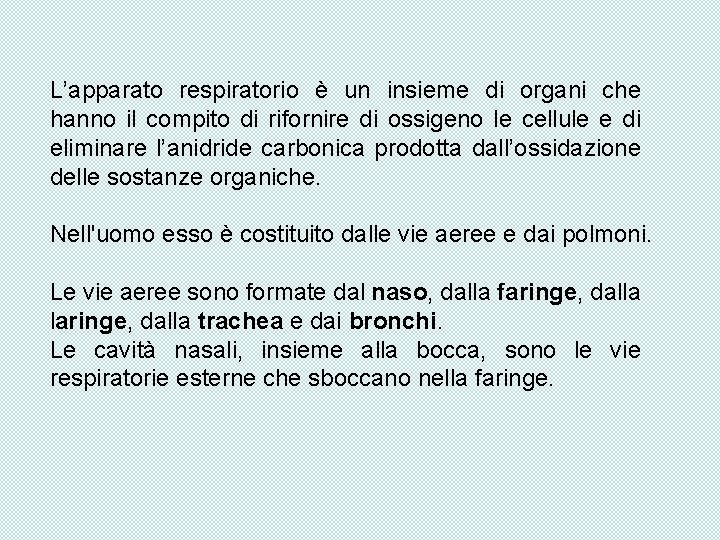 L’apparato respiratorio è un insieme di organi che hanno il compito di rifornire di ossigeno le cellule e di eliminare l’anidride carbonica prodotta dall’ossidazione delle sostanze organiche.

Nell'uomo esso è costituito dalle vie aeree e dai polmoni.

Le vie aeree sono formate dal naso, dalla faringe, dalla laringe, dalla trachea e dai bronchi.
Le cavità nasali, insieme alla bocca, sono le vie respiratorie esterne che sboccano nella faringe.